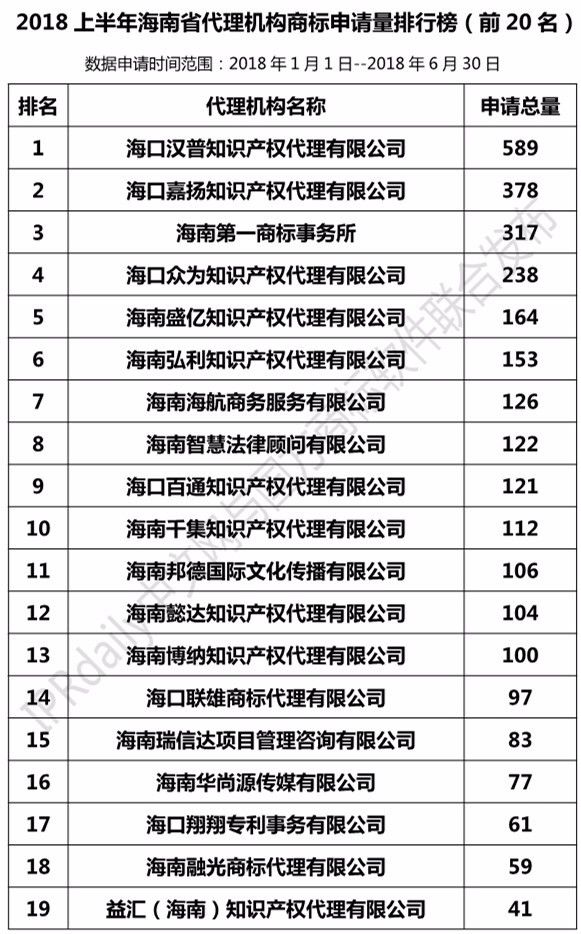 2018 上半年海南省代理机构商标申请量排行榜（前 20 名）

数据申请时间范围：2018 年 1 月 1 日--2018 年 6 月 30 日

| 排名 | 代理机构名称 | 申请总量 |
|---|---|---|
| 1 | 海口汉普知识产权代理有限公司 | 589 |
| 2 | 海口嘉扬知识产权代理有限公司 | 378 |
| 3 | 海南第一商标事务所 | 317 |
| 4 | 海口众为知识产权代理有限公司 | 238 |
| 5 | 海南盛亿知识产权代理有限公司 | 164 |
| 6 | 海南弘利知识产权代理有限公司 | 153 |
| 7 | 海南海航商务服务有限公司 | 126 |
| 8 | 海南智慧法律顾问有限公司 | 122 |
| 9 | 海口百通知识产权代理有限公司 | 121 |
| 10 | 海南千集知识产权代理有限公司 | 112 |
| 11 | 海南邦德国际文化传播有限公司 | 106 |
| 12 | 海南懿达知识产权代理有限公司 | 104 |
| 13 | 海南博纳知识产权代理有限公司 | 100 |
| 14 | 海口联雄商标代理有限公司 | 97 |
| 15 | 海南瑞信达项目管理咨询有限公司 | 83 |
| 16 | 海南华尚源传媒有限公司 | 77 |
| 17 | 海口翔翔专利事务有限公司 | 61 |
| 18 | 海南融光商标代理有限公司 | 59 |
| 19 | 益汇（海南）知识产权代理有限公司 | 41 |

IPRdaily中文网与国方商标软件联合发布